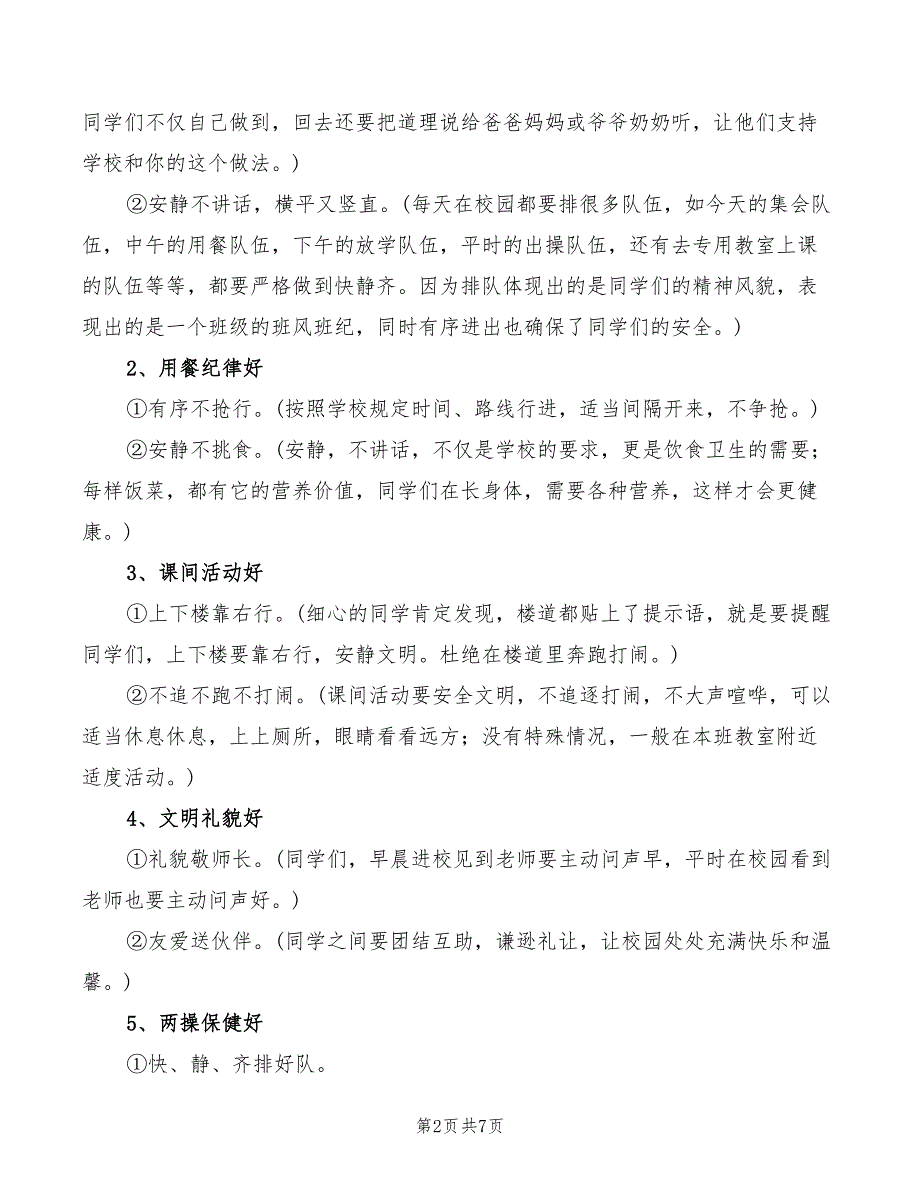 同学们不仅自己做到，回去还要把道理说给爸爸妈妈或爷爷奶奶听，让他们支持学校和你的这个做法。)

②安静不讲话，横平又竖直。(每天在校园都要排很多队伍，如今天的集会队伍，中午的用餐队伍，下午的放学队伍，平时的出操队伍，还有去专用教室上课的队伍等等，都要严格做到快静齐。因为排队体现出的是同学们的精神风貌，表现出的是一个班级的班风班纪，同时有序进出也确保了同学们的安全。)

2、用餐纪律好

①有序不抢行。(按照学校规定时间、路线行进，适当间隔开来，不争抢。)

②安静不挑食。(安静，不讲话，不仅是学校的要求，更是饮食卫生的需要；每样饭菜，都有它的营养价值，同学们在长身体，需要各种营养，这样才会更健康。)

3、课间活动好

①上下楼靠右行。(细心的同学肯定发现，楼道都贴上了提示语，就是要提醒同学们，上下楼要靠右行，安静文明。杜绝在楼道里奔跑打闹。)

②不追不跑不打闹。(课间活动要安全文明，不追逐打闹，不大声喧哗，可以适当休息休息，上上厕所，眼睛看看远方；没有特殊情况，一般在本班教室附近适度活动。)

4、文明礼貌好

①礼貌敬师长。(同学们，早晨进校见到老师要主动问声早，平时在校园看到老师也要主动问声好。)

②友爱送伙伴。(同学之间要团结互助，谦逊礼让，让校园处处充满快乐和温馨。)

5、两操保健好

①快、静、齐排好队。

第2页 共7页